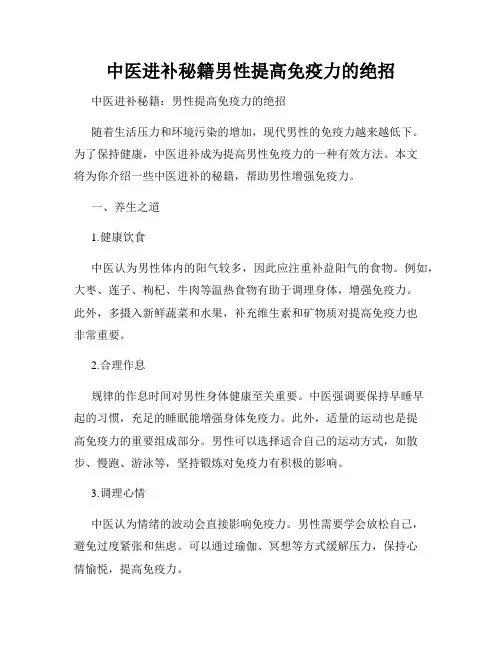 中医进补秘籍男性提高免疫力的绝招

中医进补秘籍：男性提高免疫力的绝招

随着生活压力和环境污染的增加，现代男性的免疫力越来越低下。为了保持健康，中医进补成为提高男性免疫力的一种有效方法。本文将为你介绍一些中医进补的秘籍，帮助男性增强免疫力。

一、养生之道

1.健康饮食

中医认为男性体内的阳气较多，因此应注重补益阳气的食物。例如，大枣、莲子、枸杞、牛肉等温热食物有助于调理身体，增强免疫力。此外，多摄入新鲜蔬菜和水果，补充维生素和矿物质对提高免疫力也非常重要。

2.合理作息

规律的作息时间对男性身体健康至关重要。中医强调要保持早睡早起的习惯，充足的睡眠能增强身体免疫力。此外，适量的运动也是提高免疫力的重要组成部分。男性可以选择适合自己的运动方式，如散步、慢跑、游泳等，坚持锻炼对免疫力有积极的影响。

3.调理心情

中医认为情绪的波动会直接影响免疫力。男性需要学会放松自己，避免过度紧张和焦虑。可以通过瑜伽、冥想等方式缓解压力，保持心情愉悦，提高免疫力。